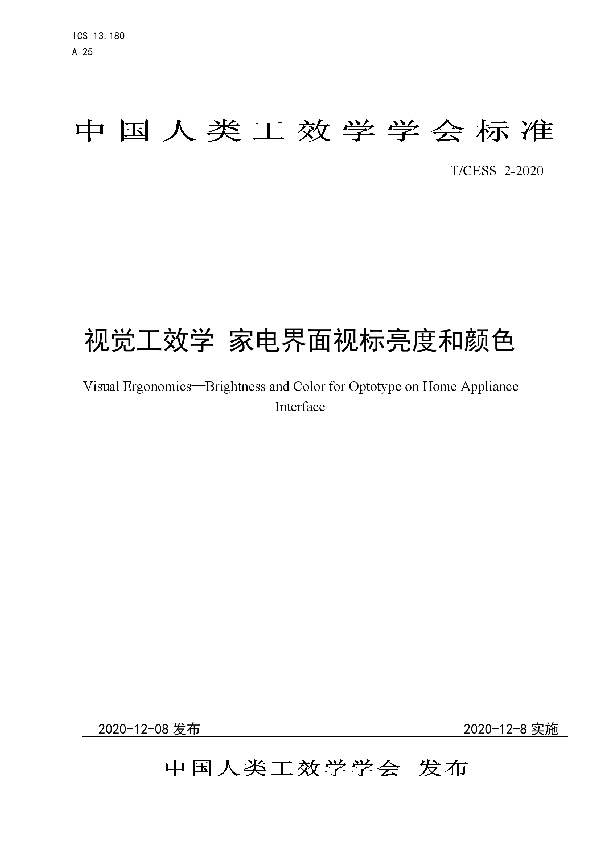 ICS 13.180
A 25

中国人类工效学学会标准

T/CESS 2-2020

视觉工效学 家电界面视标亮度和颜色

Visual Ergonomics—Brightness and Color for Optotype on Home Appliance Interface

2020-12-08 发布

2020-12-8 实施

中国人类工效学学会 发布